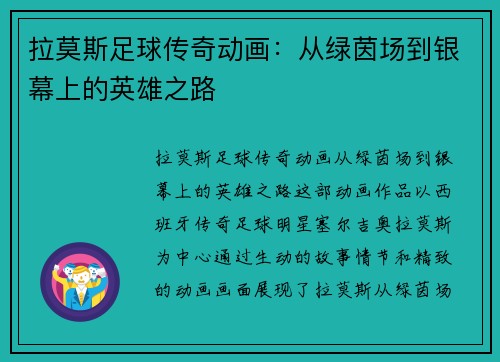 拉莫斯足球传奇动画：从绿茵场到银幕上的英雄之路

拉莫斯足球传奇动画从绿茵场到银幕上的英雄之路这部动画作品以西班牙传奇足球明星塞尔吉奥拉莫斯为中心通过生动的故事情节和精致的动画画面展现了拉莫斯从绿茵场